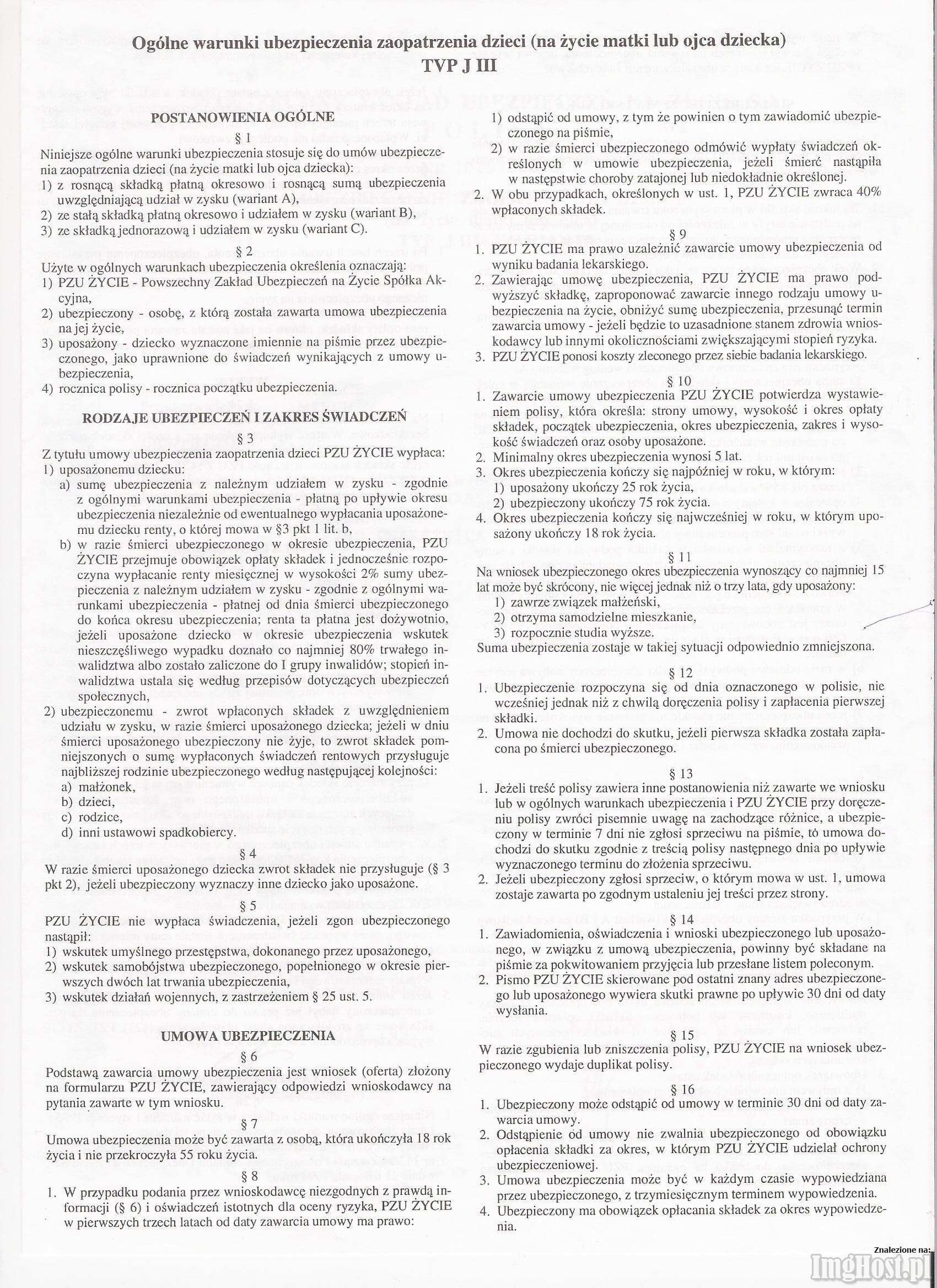 Ogólne warunki ubezpieczenia zaopatrzenia dzieci (na życie matki lub ojca dziecka)
TVP J III

POSTANOWIENIA OGÓLNE

§ 1

Niniejsze ogólne warunki ubezpieczenia stosuje się do umów ubezpieczenia zaopatrzenia dzieci (na życie matki lub ojca dziecka):
1) z rosnącą składką płatną okresowo i rosnącą sumą ubezpieczenia uwzględniającą udział w zysku (wariant A),
2) ze stałą składką płatną okresowo i udziałem w zysku (wariant B),
3) ze składką jednorazową i udziałem w zysku (wariant C).

§ 2

Użyte w ogólnych warunkach ubezpieczenia określenia oznaczają:
1) PZU ŻYCIE - Powszechny Zakład Ubezpieczeń na Życie Spółka Akcyjna,
2) ubezpieczony - osobę, z którą została zawarta umowa ubezpieczenia na jej życie,
3) uposażony - dziecko wyznaczone imiennie na piśmie przez ubezpieczonego, jako uprawnione do świadczeń wynikających z umowy ubezpieczenia,
4) rocznica polisy - rocznica początku ubezpieczenia.

RODZAJE UBEZPIECZEŃ I ZAKRES ŚWIADCZEŃ

§ 3

Z tytułu umowy ubezpieczenia zaopatrzenia dzieci PZU ŻYCIE wypłaca:
1) uposażonemu dziecku:
a) sumę ubezpieczenia z należnym udziałem w zysku - zgodnie z ogólnymi warunkami ubezpieczenia - płatną po upływie okresu ubezpieczenia niezależnie od ewentualnego wypłacania uposażonemu dziecku renty, o której mowa w §3 pkt 1 lit. b,
b) w razie śmierci ubezpieczonego w okresie ubezpieczenia, PZU ŻYCIE przejmuje obowiązek opłaty składek i jednocześnie rozpoczyna wypłacanie renty miesięcznej w wysokości 2% sumy ubezpieczenia z należnym udziałem w zysku - zgodnie z ogólnymi warunkami ubezpieczenia - płatnej od dnia śmierci ubezpieczonego do końca okresu ubezpieczenia; renta ta płatna jest dożywotnio, jeżeli uposażone dziecko w okresie ubezpieczenia wskutek nieszczęśliwego wypadku doznało co najmniej 80% trwałego inwalidztwa albo zostało zaliczone do I grupy inwalidów; stopień inwalidztwa ustala się według przepisów dotyczących ubezpieczeń społecznych,
2) ubezpieczonemu - zwrot wpłaconych składek z uwzględnieniem udziału w zysku, w razie śmierci uposażonego dziecka; jeżeli w dniu śmierci uposażonego ubezpieczony nie żyje, to zwrot składek pomniejszonych o sumę wypłaconych świadczeń rentowych przysługuje najbliższej rodzinie ubezpieczonego według następującej kolejności:
a) małżonek,
b) dzieci,
c) rodzice,
d) inni ustawowi spadkobiercy.

§ 4

W razie śmierci uposażonego dziecka zwrot składek nie przysługuje (§ 3 pkt 2), jeżeli ubezpieczony wyznaczy inne dziecko jako uposażone.

§ 5

PZU ŻYCIE nie wypłaca świadczenia, jeżeli zgon ubezpieczonego nastąpił:
1) wskutek umyślnego przestępstwa, dokonanego przez uposażonego,
2) wskutek samobójstwa ubezpieczonego, popełnionego w okresie pierwszych dwóch lat trwania ubezpieczenia,
3) wskutek działań wojennych, z zastrzeżeniem § 25 ust. 5.

UMOWA UBEZPIECZENIA

§ 6

Podstawą zawarcia umowy ubezpieczenia jest wniosek (oferta) złożony na formularzu PZU ŻYCIE, zawierający odpowiedzi wnioskodawcy na pytania zawarte w tym wniosku.

§ 7

Umowa ubezpieczenia może być zawarta z osobą, która ukończyła 18 rok życia i nie przekroczyła 55 roku życia.

§ 8

1. W przypadku podania przez wnioskodawcę niezgodnych z prawdą informacji (§ 6) i oświadczeń istotnych dla oceny ryzyka, PZU ŻYCIE w pierwszych trzech latach od daty zawarcia umowy ma prawo:
1) odstąpić od umowy, z tym że powinien o tym zawiadomić ubezpieczonego na piśmie,
2) w razie śmierci ubezpieczonego odmówić wypłaty świadczeń określonych w umowie ubezpieczenia, jeżeli śmierć nastąpiła w następstwie choroby zatajonej lub niedokładnie określonej.
2. W obu przypadkach, określonych w ust. 1, PZU ŻYCIE zwraca 40% wpłaconych składek.

§ 9

1. PZU ŻYCIE ma prawo uzależnić zawarcie umowy ubezpieczenia od wyniku badania lekarskiego.
2. Zawierając umowę ubezpieczenia, PZU ŻYCIE ma prawo podwyższyć składkę, zaproponować zawarcie innego rodzaju umowy ubezpieczenia na życie, obniżyć sumę ubezpieczenia, przesunąć termin zawarcia umowy - jeżeli będzie to uzasadnione stanem zdrowia wnioskodawcy lub innymi okolicznościami zwiększającymi stopień ryzyka.
3. PZU ŻYCIE ponosi koszty zleconego przez siebie badania lekarskiego.

§ 10

1. Zawarcie umowy ubezpieczenia PZU ŻYCIE potwierdza wystawieniem polisy, która określa: strony umowy, wysokość i okres opłaty składek, początek ubezpieczenia, okres ubezpieczenia, zakres i wysokość świadczeń oraz osoby uposażone.
2. Minimalny okres ubezpieczenia wynosi 5 lat.
3. Okres ubezpieczenia kończy się najpóźniej w roku, w którym:
1) uposażony ukończy 25 rok życia,
2) ubezpieczony ukończy 75 rok życia.
4. Okres ubezpieczenia kończy się najwcześniej w roku, w którym uposażony ukończy 18 rok życia.

§ 11

Na wniosek ubezpieczonego okres ubezpieczenia wynoszący co najmniej 15 lat może być skrócony, nie więcej jednak niż o trzy lata, gdy uposażony:
1) zawrze związek małżeński,
2) otrzyma samodzielne mieszkanie,
3) rozpocznie studia wyższe.
Suma ubezpieczenia zostaje w takiej sytuacji odpowiednio zmniejszona.

§ 12

1. Ubezpieczenie rozpoczyna się od dnia oznaczonego w polisie, nie wcześniej jednak niż z chwilą doręczenia polisy i zapłacenia pierwszej składki.
2. Umowa nie dochodzi do skutku, jeżeli pierwsza składka została zapłacona po śmierci ubezpieczonego.

§ 13

1. Jeżeli treść polisy zawiera inne postanowienia niż zawarte we wniosku lub w ogólnych warunkach ubezpieczenia i PZU ŻYCIE przy doręczeniu polisy zwróci pisemnie uwagę na zachodzące różnice, a ubezpieczony w terminie 7 dni nie zgłosi sprzeciwu na piśmie, to umowa dochodzi do skutku zgodnie z treścią polisy następnego dnia po upływie wyznaczonego terminu do złożenia sprzeciwu.
2. Jeżeli ubezpieczony zgłosi sprzeciw, o którym mowa w ust. 1, umowa zostaje zawarta po zgodnym ustaleniu jej treści przez strony.

§ 14

1. Zawiadomienia, oświadczenia i wnioski ubezpieczonego lub uposażonego, w związku z umową ubezpieczenia, powinny być składane na piśmie za pokwitowaniem przyjęcia lub przesłane listem poleconym.
2. Pismo PZU ŻYCIE skierowane pod ostatni znany adres ubezpieczonego lub uposażonego wywiera skutki prawne po upływie 30 dni od daty wysłania.

§ 15

W razie zgubienia lub zniszczenia polisy, PZU ŻYCIE na wniosek ubezpieczonego wydaje duplikat polisy.

§ 16

1. Ubezpieczony może odstąpić od umowy w terminie 30 dni od daty zawarcia umowy.
2. Odstąpienie od umowy nie zwalnia ubezpieczonego od obowiązku opłacenia składki za okres, w którym PZU ŻYCIE udzielał ochrony ubezpieczeniowej.
3. Umowa ubezpieczenia może być w każdym czasie wypowiedziana przez ubezpieczonego, z trzymiesięcznym terminem wypowiedzenia.
4. Ubezpieczony ma obowiązek opłacania składek za okres wypowiedzenia.

Znalezione na:
ImgHost.pl